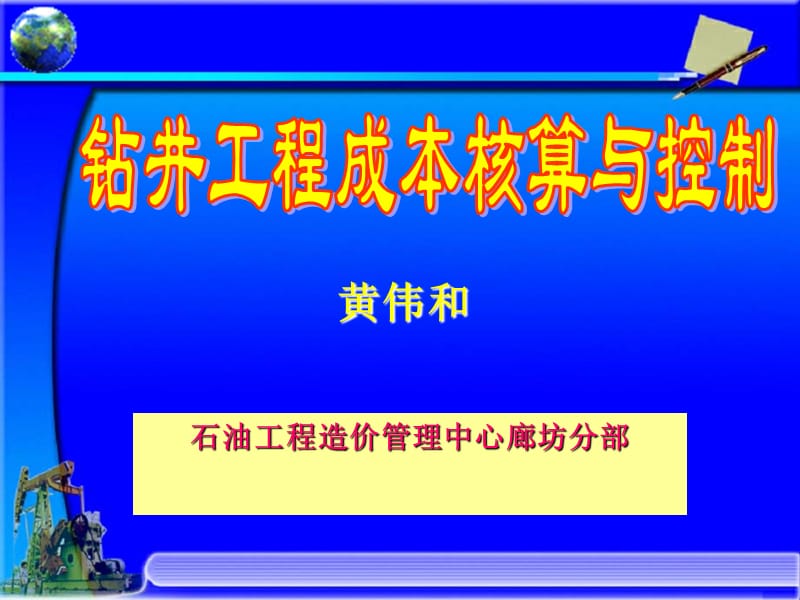 钻井工程成本核算与控制

黄伟和

石油工程造价管理中心廊坊分部